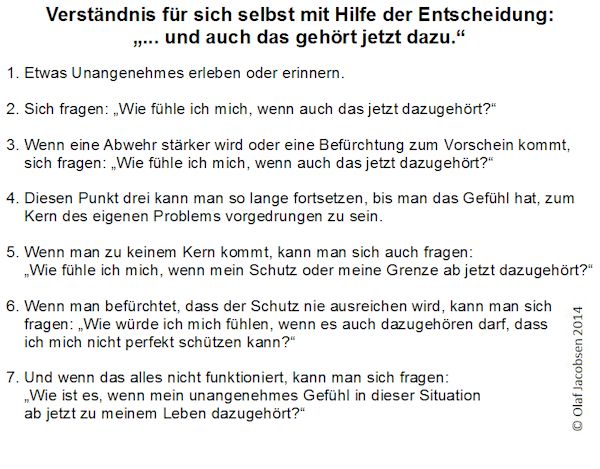 Verständnis für sich selbst mit Hilfe der Entscheidung:
„... und auch das gehört jetzt dazu.“

1. Etwas Unangenehmes erleben oder erinnern.

2. Sich fragen: „Wie fühle ich mich, wenn auch das jetzt dazugehört?“

3. Wenn eine Abwehr stärker wird oder eine Befürchtung zum Vorschein kommt, sich fragen: „Wie fühle ich mich, wenn auch das jetzt dazugehört?“

4. Diesen Punkt drei kann man so lange fortsetzen, bis man das Gefühl hat, zum Kern des eigenen Problems vorgedrungen zu sein.

5. Wenn man zu keinem Kern kommt, kann man sich auch fragen: „Wie fühle ich mich, wenn mein Schutz oder meine Grenze ab jetzt dazugehört?“

6. Wenn man befürchtet, dass der Schutz nie ausreichen wird, kann man sich fragen: „Wie würde ich mich fühlen, wenn es auch dazugehören darf, dass ich mich nicht perfekt schützen kann?“

7. Und wenn das alles nicht funktioniert, kann man sich fragen: „Wie ist es, wenn mein unangenehmes Gefühl in dieser Situation ab jetzt zu meinem Leben dazugehört?“

© Olaf Jacobsen 2014